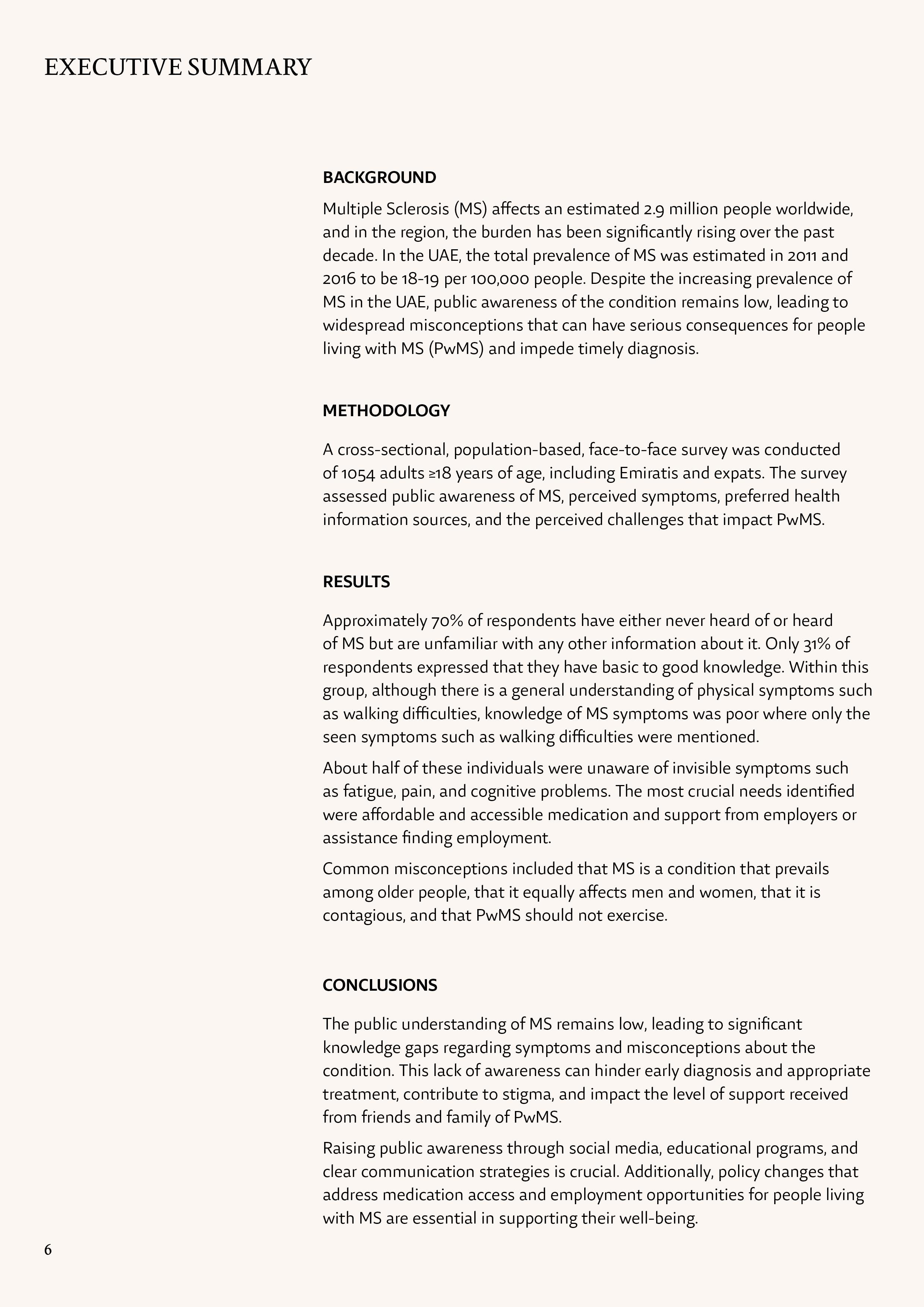 EXECUTIVE SUMMARY

BACKGROUND

Multiple Sclerosis (MS) affects an estimated 2.9 million people worldwide, and in the region, the burden has been significantly rising over the past decade. In the UAE, the total prevalence of MS was estimated in 2011 and 2016 to be 18-19 per 100,000 people. Despite the increasing prevalence of MS in the UAE, public awareness of the condition remains low, leading to widespread misconceptions that can have serious consequences for people living with MS (PwMS) and impede timely diagnosis.

METHODOLOGY

A cross-sectional, population-based, face-to-face survey was conducted of 1054 adults ≥18 years of age, including Emiratis and expats. The survey assessed public awareness of MS, perceived symptoms, preferred health information sources, and the perceived challenges that impact PwMS.

RESULTS

Approximately 70% of respondents have either never heard of or heard of MS but are unfamiliar with any other information about it. Only 31% of respondents expressed that they have basic to good knowledge. Within this group, although there is a general understanding of physical symptoms such as walking difficulties, knowledge of MS symptoms was poor where only the seen symptoms such as walking difficulties were mentioned.

About half of these individuals were unaware of invisible symptoms such as fatigue, pain, and cognitive problems. The most crucial needs identified were affordable and accessible medication and support from employers or assistance finding employment.

Common misconceptions included that MS is a condition that prevails among older people, that it equally affects men and women, that it is contagious, and that PwMS should not exercise.

CONCLUSIONS

The public understanding of MS remains low, leading to significant knowledge gaps regarding symptoms and misconceptions about the condition. This lack of awareness can hinder early diagnosis and appropriate treatment, contribute to stigma, and impact the level of support received from friends and family of PwMS.

Raising public awareness through social media, educational programs, and clear communication strategies is crucial. Additionally, policy changes that address medication access and employment opportunities for people living with MS are essential in supporting their well-being.

6